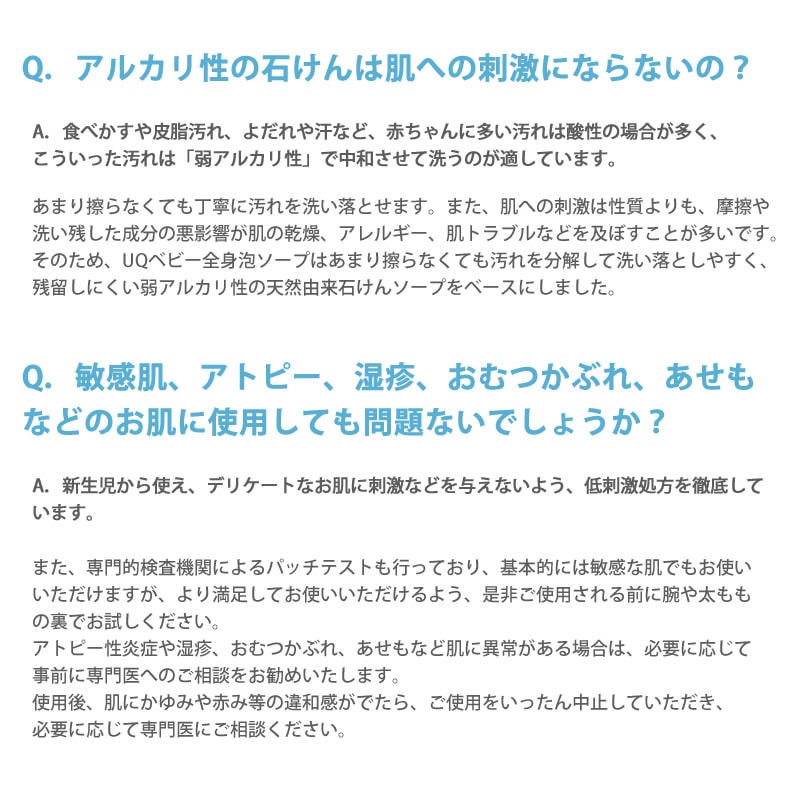 Q. アルカリ性の石けんは肌への刺激にならないの？

A. 食べかすや皮脂汚れ、よだれや汗など、赤ちゃんに多い汚れは酸性の場合が多く、こういった汚れは「弱アルカリ性」で中和させて洗うのが適しています。

あまり擦らなくても丁寧に汚れを洗い落とせます。また、肌への刺激は性質よりも、摩擦や洗い残した成分の悪影響が肌の乾燥、アレルギー、肌トラブルなどを及ぼすことが多いです。そのため、UQベビー全身泡ソープはあまり擦らなくても汚れを分解して洗い落としやすく、残留しにくい弱アルカリ性の天然由来石けんソープをベースにしました。

Q. 敏感肌、アトピー、湿疹、おむつかぶれ、あせもなどのお肌に使用しても問題ないでしょうか？

A. 新生児から使え、デリケートなお肌に刺激などを与えないよう、低刺激処方を徹底しています。

また、専門的検査機関によるパッチテストも行っており、基本的には敏感な肌でもお使いいただけますが、より満足してお使いいただけるよう、是非ご使用される前に腕や太ももの裏でお試しください。
アトピー性炎症や湿疹、おむつかぶれ、あせもなど肌に異常がある場合は、必要に応じて事前に専門医へのご相談をお勧めいたします。
使用後、肌にかゆみや赤み等の違和感がでたら、ご使用をいったん中止していただき、必要に応じて専門医にご相談ください。